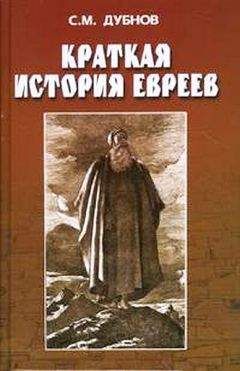 С.М. ДУБНОВ

КРАТКАЯ ИСТОРИЯ ЕВРЕЕВ